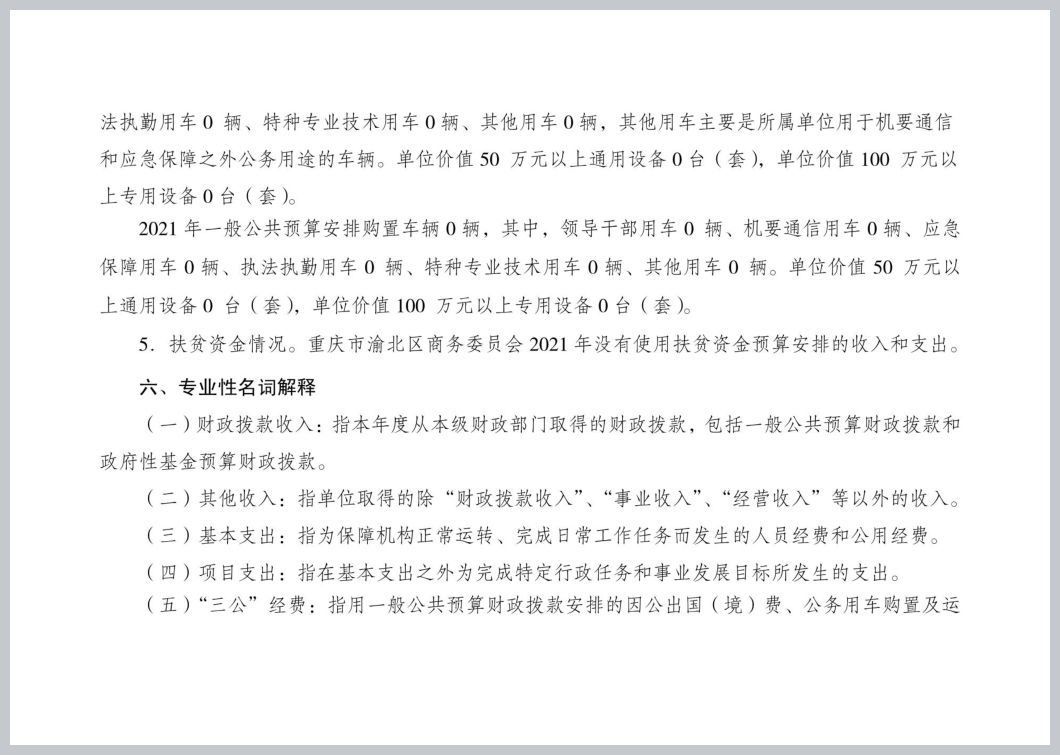 法执勤用车 0 辆、特种专业技术用车 0 辆、其他用车 0 辆，其他用车主要是所属单位用于机要通信和应急保障之外公务用途的车辆。单位价值 50 万元以上通用设备 0 台（套），单位价值 100 万元以上专用设备 0 台（套）。

2021 年一般公共预算安排购置车辆 0 辆，其中，领导干部用车 0 辆、机要通信用车 0 辆、应急保障用车 0 辆、执法执勤用车 0 辆、特种专业技术用车 0 辆、其他用车 0 辆。单位价值 50 万元以上通用设备 0 台（套），单位价值 100 万元以上专用设备 0 台（套）。

5. 扶贫资金情况。重庆市渝北区商务委员会 2021 年没有使用扶贫资金预算安排的收入和支出。

六、专业性名词解释

（一）财政拨款收入：指本年度从本级财政部门取得的财政拨款，包括一般公共预算财政拨款和政府性基金预算财政拨款。

（二）其他收入：指单位取得的除“财政拨款收入”、“事业收入”、“经营收入”等以外的收入。

（三）基本支出：指为保障机构正常运转、完成日常工作任务而发生的人员经费和公用经费。

（四）项目支出：指在基本支出之外为完成特定行政任务和事业发展目标所发生的支出。

（五）“三公”经费：指用一般公共预算财政拨款安排的因公出国（境）费、公务用车购置及运